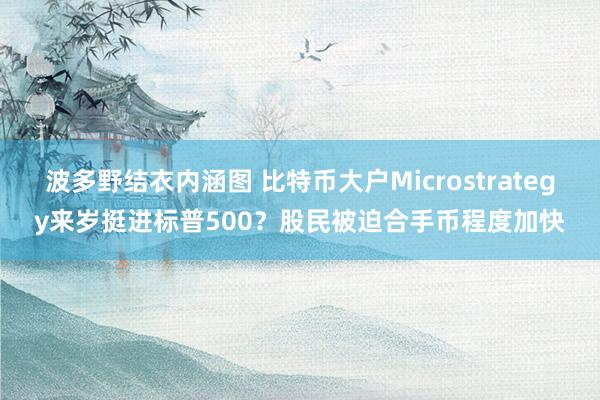 波多野结衣内涵图 比特币大户Microstrategy来岁挺进标普500？股民被迫合手币程度加快